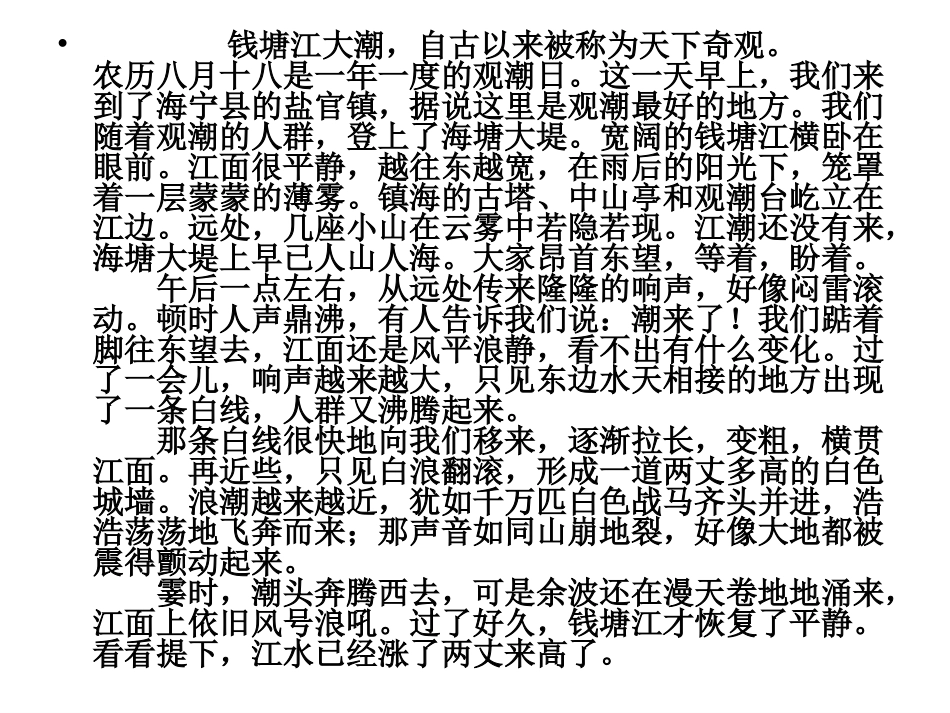 • 钱塘江大潮，自古以来被称为天下奇观。
农历八月十八是一年一度的观潮日。这一天早上，我们来到了海宁县的盐官镇，据说这里是观潮最好的地方。我们随着观潮的人群，登上了海塘大堤。宽阔的钱塘江横卧在眼前。江面很平静，越往东越宽，在雨后的阳光下，笼罩着一层蒙蒙的薄雾。镇海的古塔、中山亭和观潮台屹立在江边。远处，几座小山在云雾中若隐若现。江潮还没有来，海塘大堤上早已人山人海。大家昂首东望，等着，盼着。

午后一点左右，从远处传来隆隆的响声，好像闷雷滚动。顿时人声鼎沸，有人告诉我们说：潮来了！我们踮着脚往东望去，江面还是风平浪静，看不出有什么变化。过了一会儿，响声越来越大，只见东边水天相接的地方出现了一条白线，人群又沸腾起来。

那条白线很快地向我们移来，逐渐拉长，变粗，横贯江面。再近些，只见白浪翻滚，形成一道两丈多高的白色城墙。浪潮越来越近，犹如千万匹白色战马齐头并进，浩浩荡荡地飞奔而来；那声音如同山崩地裂，好像大地都被震得颤动起来。

霎时，潮头奔腾西去，可是余波还在漫天卷地地涌来，江面上依旧风号浪吼。过了好久，钱塘江才恢复了平静。看看提下，江水已经涨了两丈来高了。